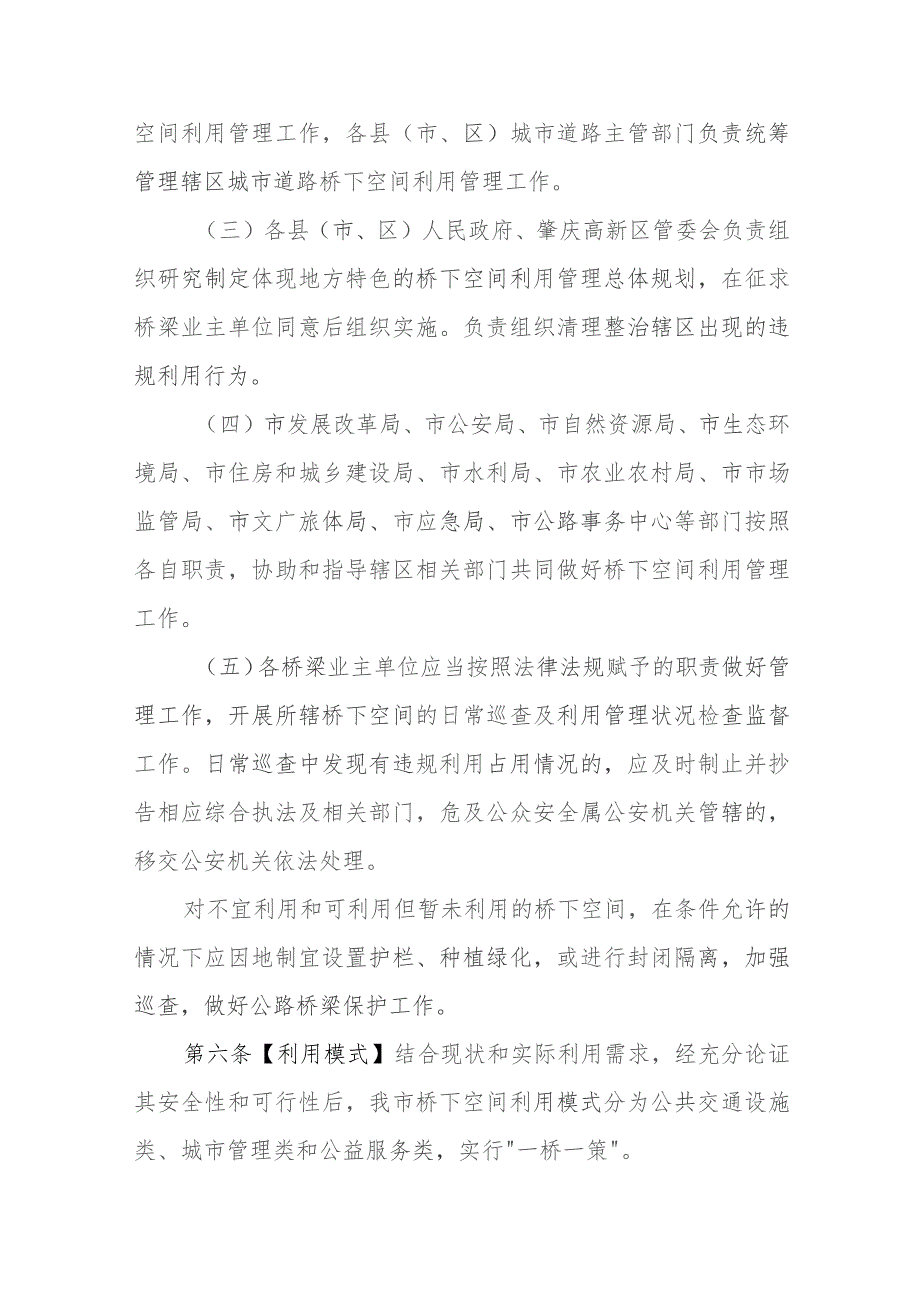 空间利用管理工作，各县（市、区）城市道路主管部门负责统筹管理辖区城市道路桥下空间利用管理工作。

（三）各县（市、区）人民政府、肇庆高新区管委会负责组织研究制定体现地方特色的桥下空间利用管理总体规划，在征求桥梁业主单位同意后组织实施。负责组织清理整治辖区出现的违规利用行为。

（四）市发展改革局、市公安局、市自然资源局、市生态环境局、市住房和城乡建设局、市水利局、市农业农村局、市市场监管局、市文广旅体局、市应急局、市公路事务中心等部门按照各自职责，协助和指导辖区相关部门共同做好桥下空间利用管理工作。

（五）各桥梁业主单位应当按照法律法规赋予的职责做好管理工作，开展所辖桥下空间的日常巡查及利用管理状况检查监督工作。日常巡查中发现有违规利用占用情况的，应及时制止并抄告相应综合执法及相关部门，危及公众安全属公安机关管辖的，移交公安机关依法处理。

对不宜利用和可利用但暂未利用的桥下空间，在条件允许的情况下应因地制宜设置护栏、种植绿化，或进行封闭隔离，加强巡查，做好公路桥梁保护工作。

第六条【利用模式】结合现状和实际利用需求，经充分论证其安全性和可行性后，我市桥下空间利用模式分为公共交通设施类、城市管理类和公益服务类，实行"一桥一策"。